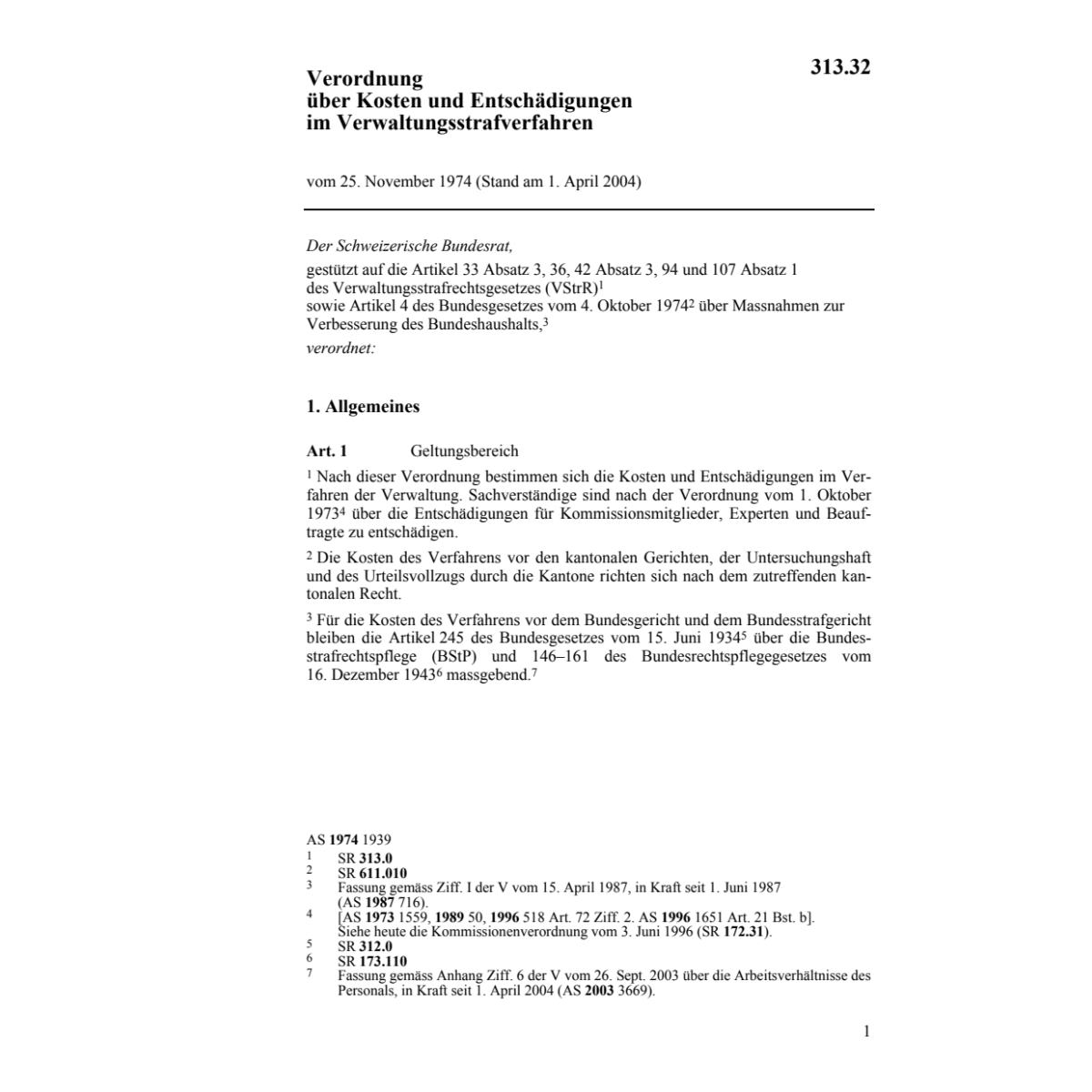 313.32

Verordnung
über Kosten und Entschädigungen
im Verwaltungsstrafverfahren

vom 25. November 1974 (Stand am 1. April 2004)

Der Schweizerische Bundesrat,

gestützt auf die Artikel 33 Absatz 3, 36, 42 Absatz 3, 94 und 107 Absatz 1 des Verwaltungsstrafrechtsgesetzes (VStrR)$^1$
sowie Artikel 4 des Bundesgesetzes vom 4. Oktober 1974$^2$ über Massnahmen zur Verbesserung des Bundeshaushalts,$^3$
verordnet:

1. Allgemeines

Art. 1 Geltungsbereich

$^1$ Nach dieser Verordnung bestimmen sich die Kosten und Entschädigungen im Verfahren der Verwaltung. Sachverständige sind nach der Verordnung vom 1. Oktober 1973$^4$ über die Entschädigungen für Kommissionsmitglieder, Experten und Beauftragte zu entschädigen.

$^2$ Die Kosten des Verfahrens vor den kantonalen Gerichten, der Untersuchungshaft und des Urteilsvollzugs durch die Kantone richten sich nach dem zutreffenden kantonalen Recht.

$^3$ Für die Kosten des Verfahrens vor dem Bundesgericht und dem Bundesstrafgericht bleiben die Artikel 245 des Bundesgesetzes vom 15. Juni 1934$^5$ über die Bundesstrafrechtspflege (BStP) und 146–161 des Bundesrechtspflegegesetzes vom 16. Dezember 1943$^6$ massgebend.$^7$

AS 1974 1939
1 SR 313.0
2 SR 611.010
3 Fassung gemäss Ziff. I der V vom 15. April 1987, in Kraft seit 1. Juni 1987 (AS 1987 716).
4 [AS 1973 1559, 1989 50, 1996 518 Art. 72 Ziff. 2. AS 1996 1651 Art. 21 Bst. b]. Siehe heute die Kommissionenverordnung vom 3. Juni 1996 (SR 172.31).
5 SR 312.0
6 SR 173.110
7 Fassung gemäss Anhang Ziff. 6 der V vom 26. Sept. 2003 über die Arbeitsverhältnisse des Personals, in Kraft seit 1. April 2004 (AS 2003 3669).

1